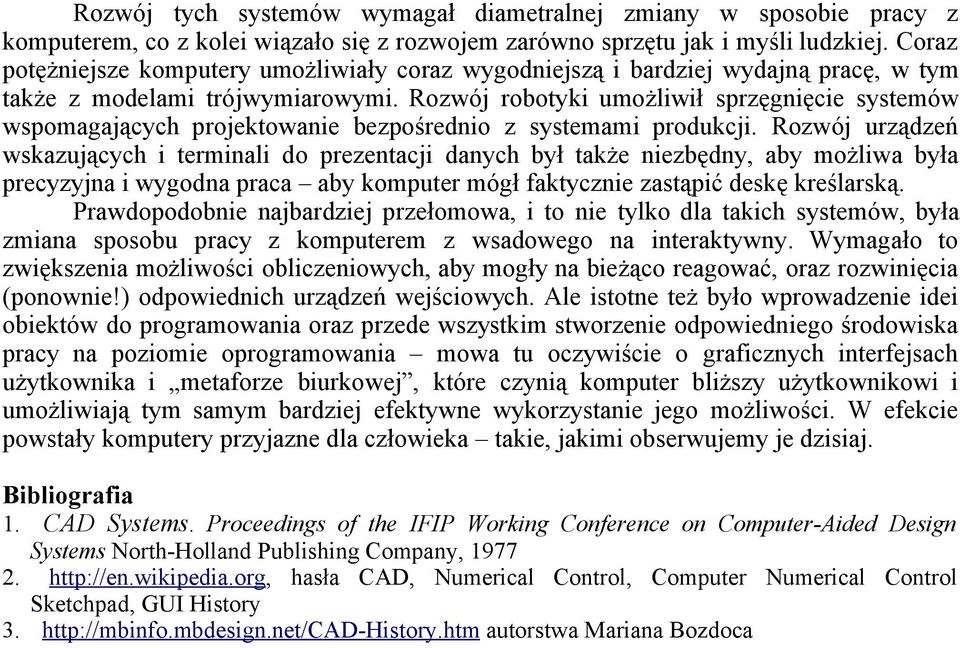 Rozwój tych systemów wymagał diametralnej zmiany w sposobie pracy z komputerem, co z kolei wiązało się z rozwojem zarówno sprzętu jak i myśli ludzkiej. Coraz potężniejsze komputery umożliwiały coraz wygodniejszą i bardziej wydajną pracę, w tym także z modelami trójwymiarowymi. Rozwój robotyki umożliwił sprzęgnięcie systemów wspomagających projektowanie bezpośrednio z systemami produkcji. Rozwój urządzeń wskazujących i terminali do prezentacji danych był także niezbędny, aby możliwa była precyzyjna i wygodna praca – aby komputer mógł faktycznie zastąpić deskę kreślarską.

Prawdopodobnie najbardziej przełomowa, i to nie tylko dla takich systemów, była zmiana sposobu pracy z komputerem z wsadowego na interaktywny. Wymagało to zwiększenia możliwości obliczeniowych, aby mogły na bieżąco reagować, oraz rozwinięcia (ponownie!) odpowiednich urządzeń wejściowych. Ale istotne też było wprowadzenie idei obiektów do programowania oraz przede wszystkim stworzenie odpowiedniego środowiska pracy na poziomie oprogramowania – mowa tu oczywiście o graficznych interfejsach użytkownika i „metaforze biurkowej”, które czynią komputer bliższy użytkownikowi i umożliwiają tym samym bardziej efektywne wykorzystanie jego możliwości. W efekcie powstały komputery przyjazne dla człowieka – takie, jakimi obserwujemy je dzisiaj.

Bibliografia
1. CAD Systems. Proceedings of the IFIP Working Conference on Computer-Aided Design Systems North-Holland Publishing Company, 1977
2. http://en.wikipedia.org, hasła CAD, Numerical Control, Computer Numerical Control Sketchpad, GUI History
3. http://mbinfo.mbdesign.net/CAD-History.htm autorstwa Mariana Bozdoca